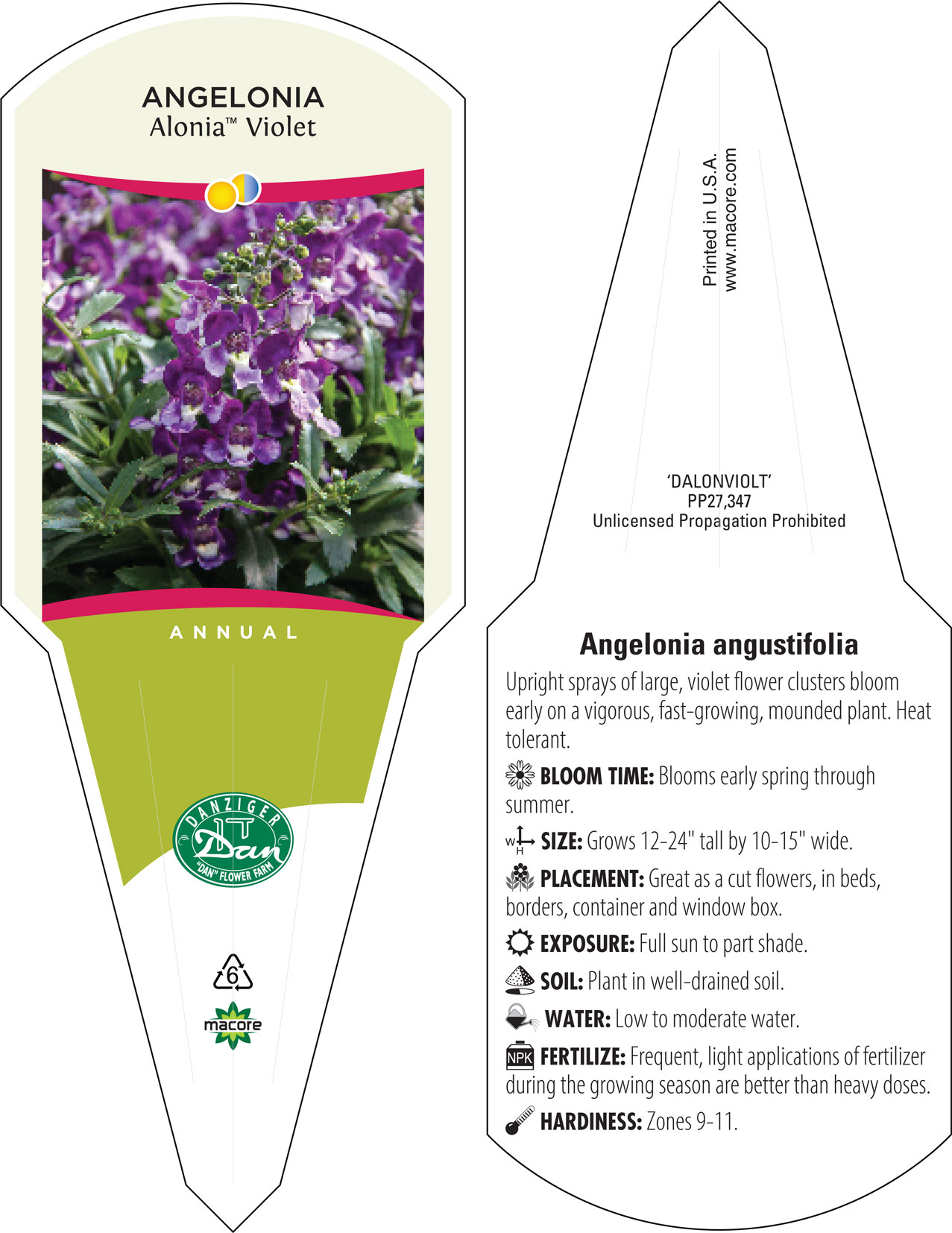 ANGELONIA
Alonia™ Violet

ANNUAL

DANZIGER
Dan
"DAN" FLOWER FARM

6

macore

Printed in U.S.A.
www.macore.com

'DALONVIOLT'
PP27,347
Unlicensed Propagation Prohibited

Angelonia angustifolia

Upright sprays of large, violet flower clusters bloom early on a vigorous, fast-growing, mounded plant. Heat tolerant.

BLOOM TIME: Blooms early spring through summer.

W H SIZE: Grows 12-24" tall by 10-15" wide.

PLACEMENT: Great as a cut flowers, in beds, borders, container and window box.

EXPOSURE: Full sun to part shade.

SOIL: Plant in well-drained soil.

WATER: Low to moderate water.

NPK FERTILIZE: Frequent, light applications of fertilizer during the growing season are better than heavy doses.

HARDINESS: Zones 9-11.